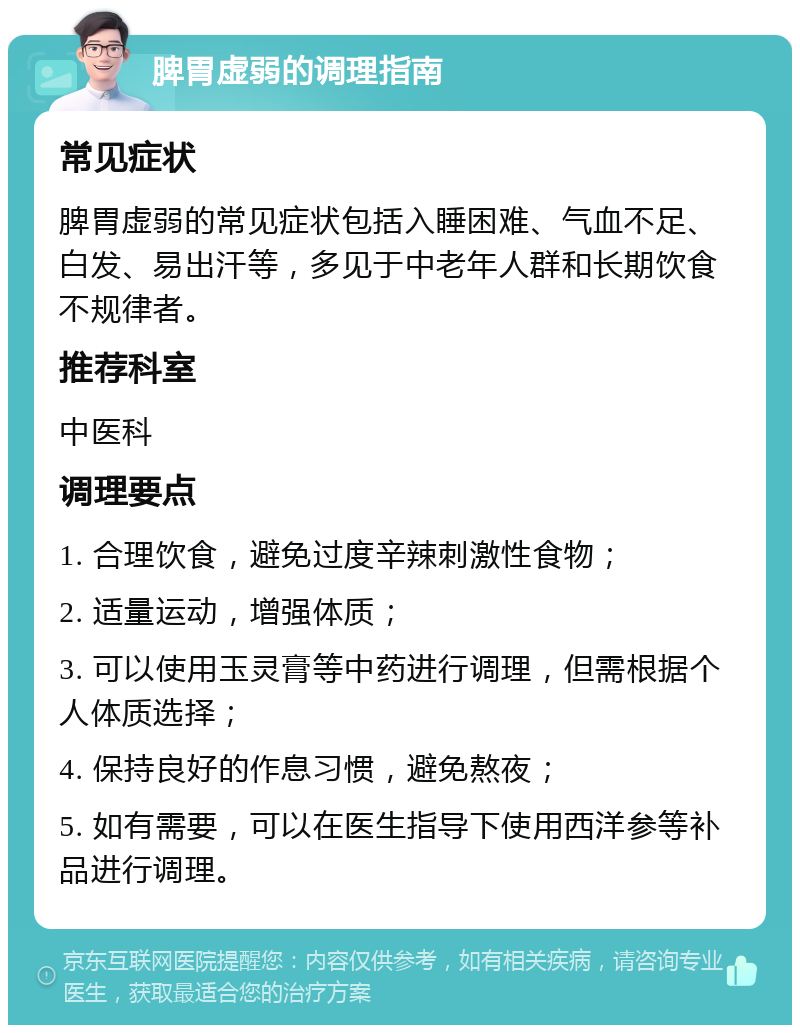 脾胃虚弱的调理指南

常见症状

脾胃虚弱的常见症状包括入睡困难、气血不足、白发、易出汗等，多见于中老年人群和长期饮食不规律者。

推荐科室

中医科

调理要点

1. 合理饮食，避免过度辛辣刺激性食物；

2. 适量运动，增强体质；

3. 可以使用玉灵膏等中药进行调理，但需根据个人体质选择；

4. 保持良好的作息习惯，避免熬夜；

5. 如有需要，可以在医生指导下使用西洋参等补品进行调理。

京东互联网医院提醒您：内容仅供参考，如有相关疾病，请咨询专业医生，获取最适合您的治疗方案